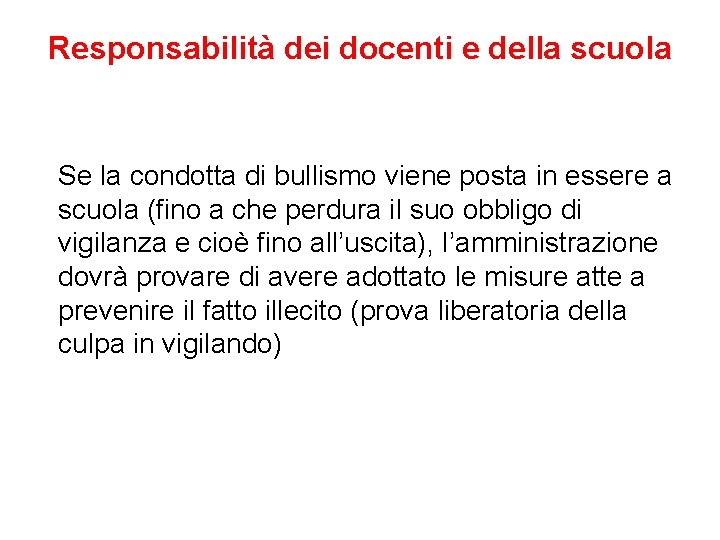 Responsabilità dei docenti e della scuola

Se la condotta di bullismo viene posta in essere a scuola (fino a che perdura il suo obbligo di vigilanza e cioè fino all’uscita), l’amministrazione dovrà provare di avere adottato le misure atte a prevenire il fatto illecito (prova liberatoria della culpa in vigilando)